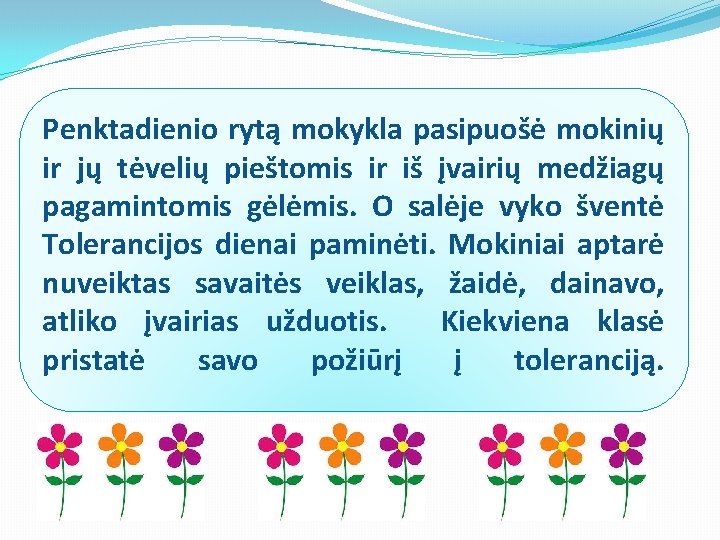 Penktadienio rytą mokykla pasipuošė mokinių ir jų tėvelių pieštomis ir iš įvairių medžiagų pagamintomis gėlėmis. O salėje vyko šventė Tolerancijos dienai paminėti. Mokiniai aptarė nuveiktas savaitės veiklas, žaidė, dainavo, atliko įvairias užduotis. Kiekviena klasė pristatė savo požiūrį į toleranciją.